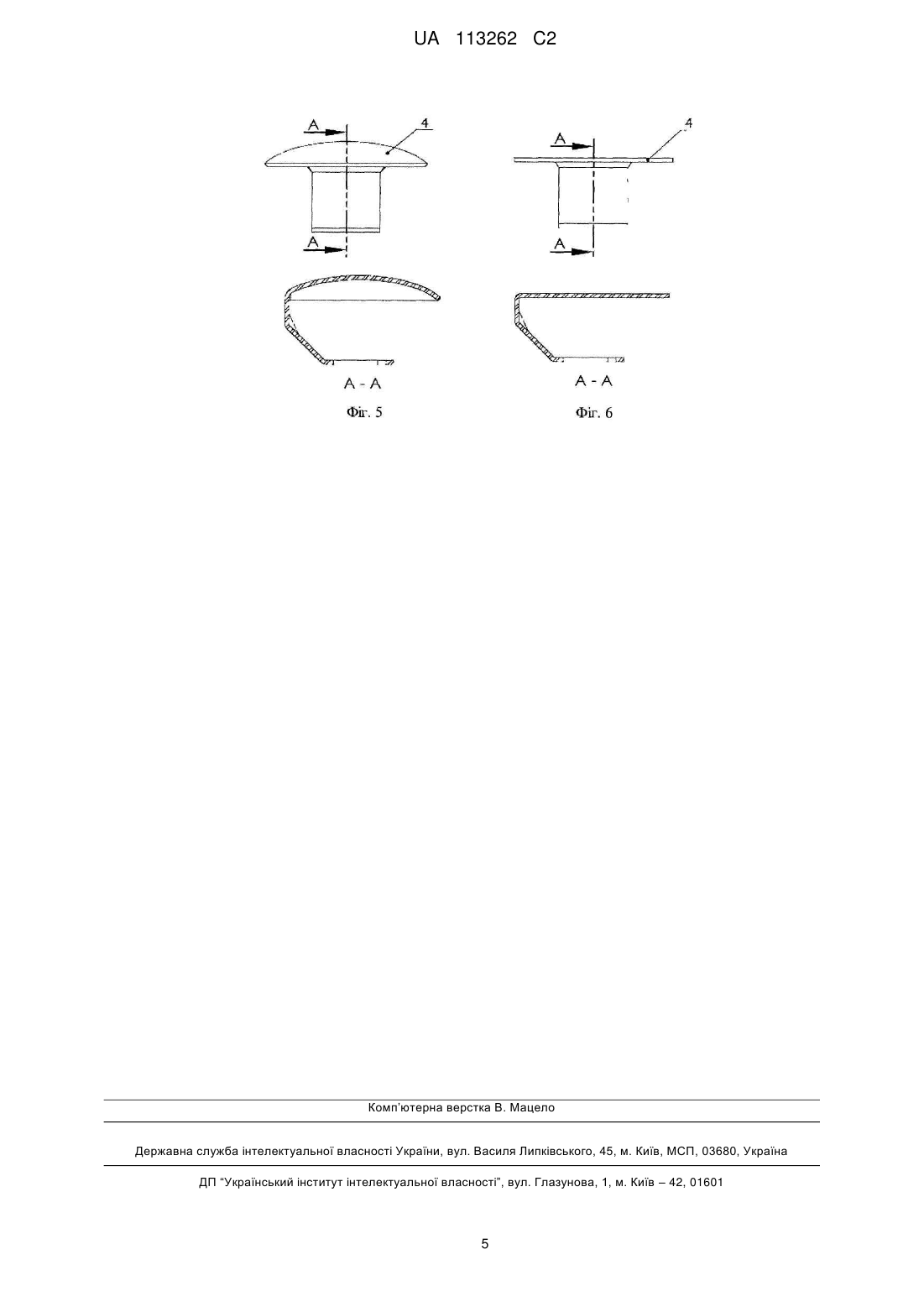 UA 113262 C2

A
4
A

A - A
Фіг. 5

A
4
A

A - A
Фіг. 6

Комп'ютерна верстка В. Мацело

Державна служба інтелектуальної власності України, вул. Василя Липківського, 45, м. Київ, МСП, 03680, Україна

ДП "Український інститут інтелектуальної власності", вул. Глазунова, 1, м. Київ – 42, 01601

5